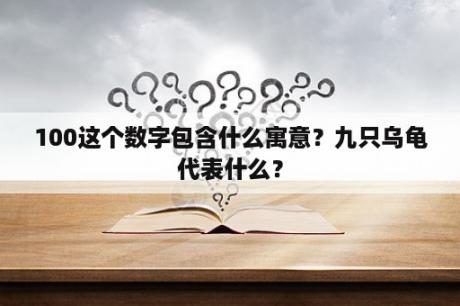 100这个数字包含什么寓意？九只乌龟代表什么？